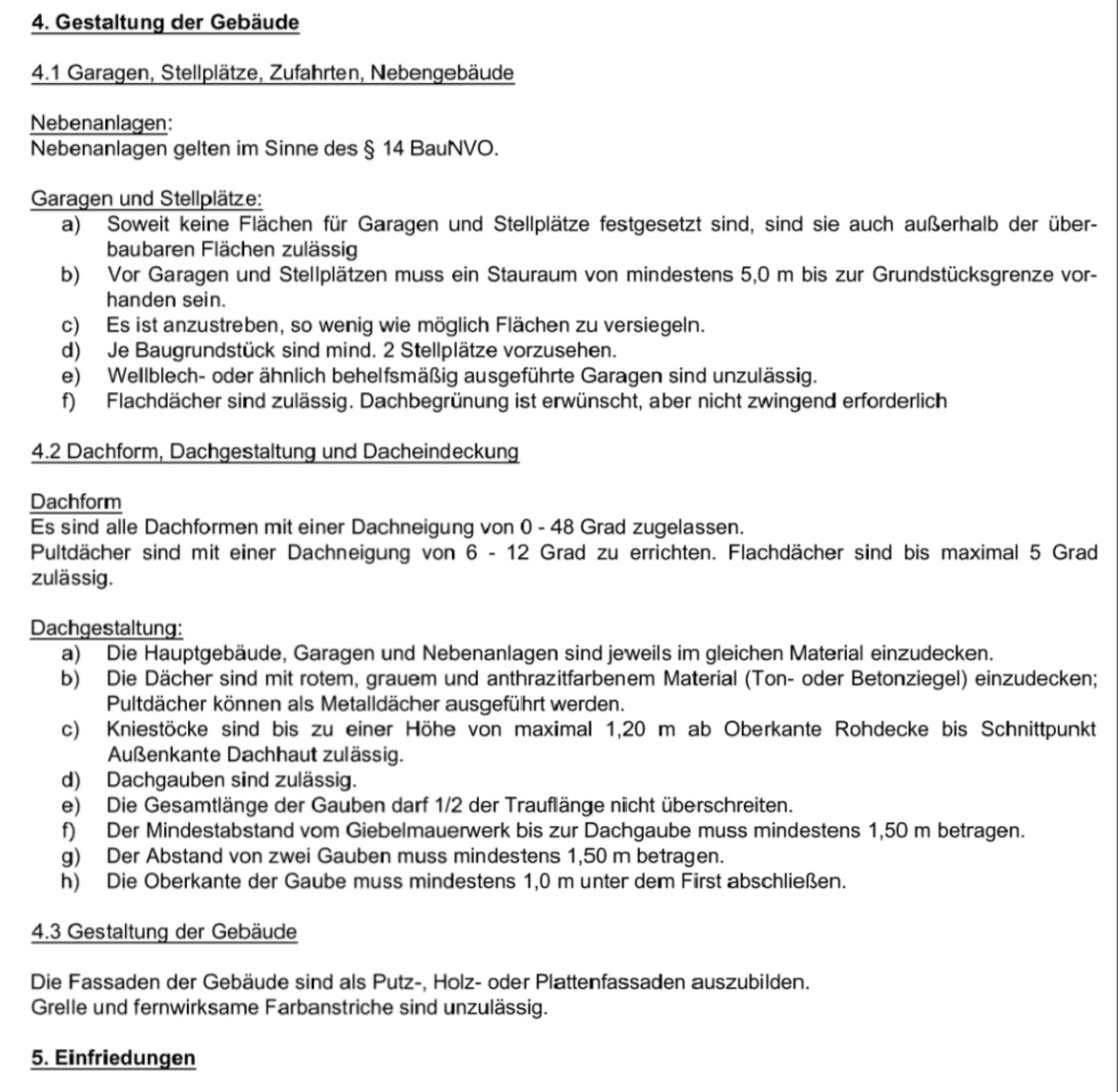 4. Gestaltung der Gebäude

4.1 Garagen, Stellplätze, Zufahrten, Nebengebäude

Nebenanlagen:
Nebenanlagen gelten im Sinne des § 14 BauNVO.

Garagen und Stellplätze:
a) Soweit keine Flächen für Garagen und Stellplätze festgesetzt sind, sind sie auch außerhalb der überbaubaren Flächen zulässig
b) Vor Garagen und Stellplätzen muss ein Stauraum von mindestens 5,0 m bis zur Grundstücksgrenze vorhanden sein.
c) Es ist anzustreben, so wenig wie möglich Flächen zu versiegeln.
d) Je Baugrundstück sind mind. 2 Stellplätze vorzusehen.
e) Wellblech- oder ähnlich behelfsmäßig ausgeführte Garagen sind unzulässig.
f) Flachdächer sind zulässig. Dachbegrünung ist erwünscht, aber nicht zwingend erforderlich

4.2 Dachform, Dachgestaltung und Dacheindeckung

Dachform
Es sind alle Dachformen mit einer Dachneigung von 0 - 48 Grad zugelassen.
Pultdächer sind mit einer Dachneigung von 6 - 12 Grad zu errichten. Flachdächer sind bis maximal 5 Grad zulässig.

Dachgestaltung:
a) Die Hauptgebäude, Garagen und Nebenanlagen sind jeweils im gleichen Material einzudecken.
b) Die Dächer sind mit rotem, grauem und anthrazitfarbenem Material (Ton- oder Betonziegel) einzudecken; Pultdächer können als Metalldächer ausgeführt werden.
c) Kniestöcke sind bis zu einer Höhe von maximal 1,20 m ab Oberkante Rohdecke bis Schnittpunkt Außenkante Dachhaut zulässig.
d) Dachgauben sind zulässig.
e) Die Gesamtlänge der Gauben darf 1/2 der Trauflänge nicht überschreiten.
f) Der Mindestabstand vom Giebelmauerwerk bis zur Dachgaube muss mindestens 1,50 m betragen.
g) Der Abstand von zwei Gauben muss mindestens 1,50 m betragen.
h) Die Oberkante der Gaube muss mindestens 1,0 m unter dem First abschließen.

4.3 Gestaltung der Gebäude

Die Fassaden der Gebäude sind als Putz-, Holz- oder Plattenfassaden auszubilden.
Grelle und fernwirksame Farbanstriche sind unzulässig.

5. Einfriedungen